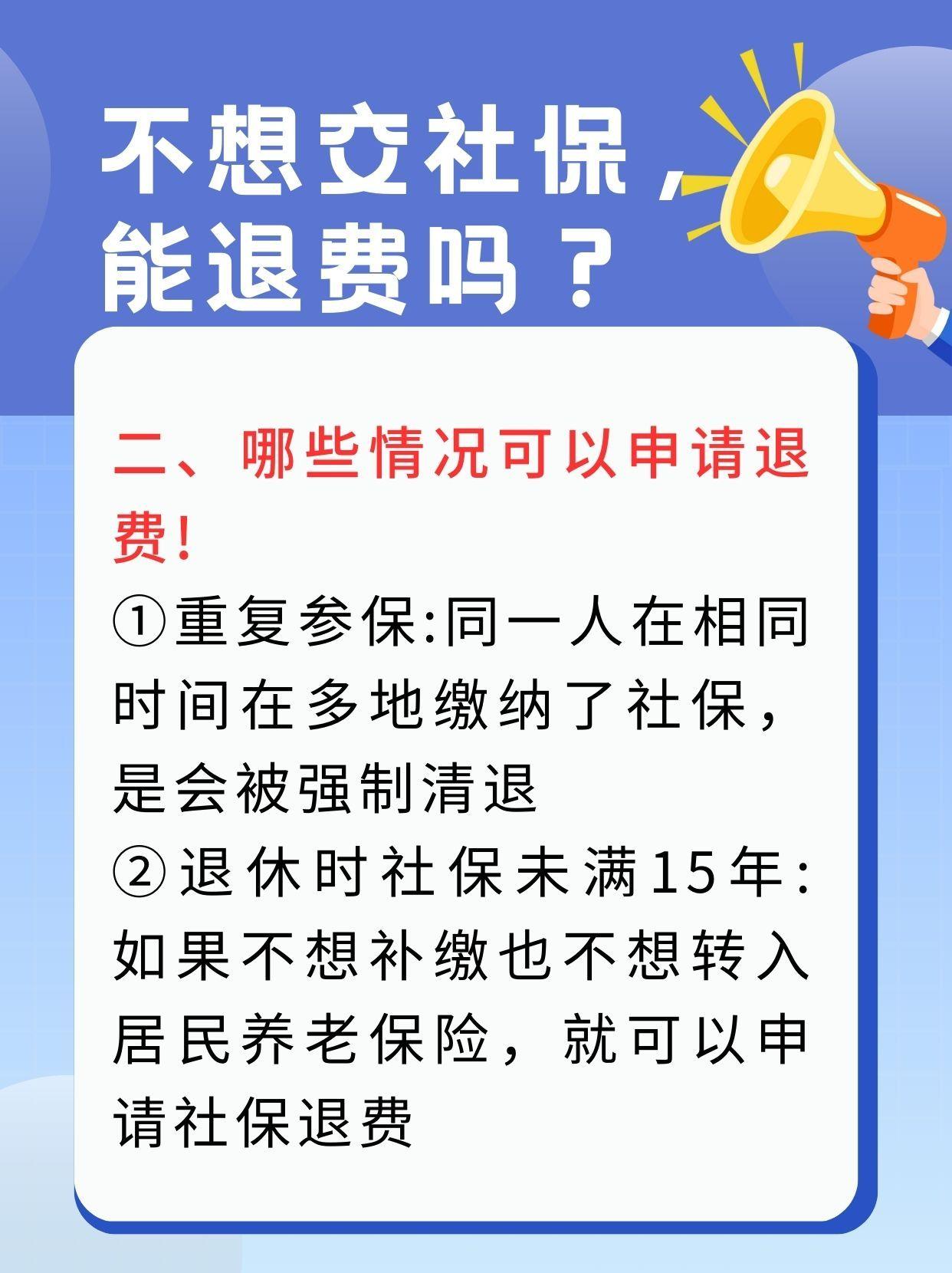 不想交社保，能退费吗？

二、哪些情况可以申请退费！

①重复参保:同一人在相同时间在多地缴纳了社保，是会被强制清退

②退休时社保未满15年:如果不想补缴也不想转入居民养老保险，就可以申请社保退费